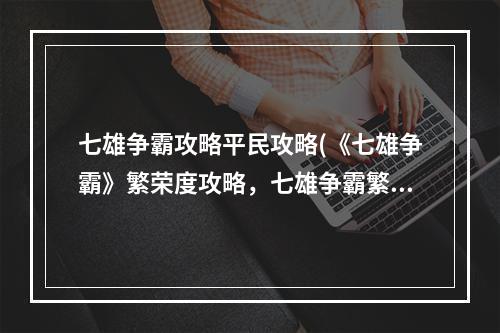 七雄争霸攻略平民攻略(《七雄争霸》繁荣度攻略，七雄争霸繁...